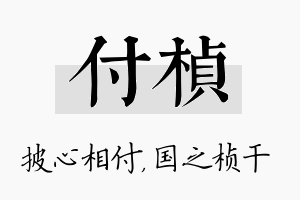 付桢

披心相付，国之桢干